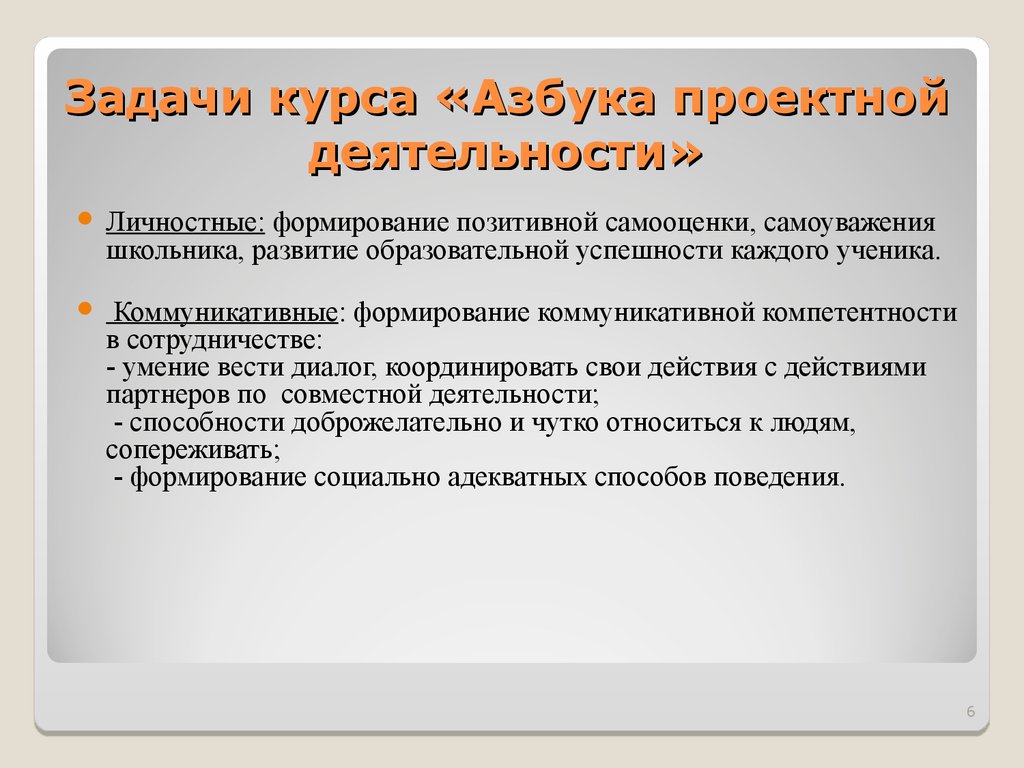 Задачи курса «Азбука проектной деятельности»

Личностные: формирование позитивной самооценки, самоуважения школьника, развитие образовательной успешности каждого ученика.

Коммуникативные: формирование коммуникативной компетентности в сотрудничестве:
- умение вести диалог, координировать свои действия с действиями партнеров по совместной деятельности;
- способности доброжелательно и чутко относиться к людям, сопереживать;
- формирование социально адекватных способов поведения.

6